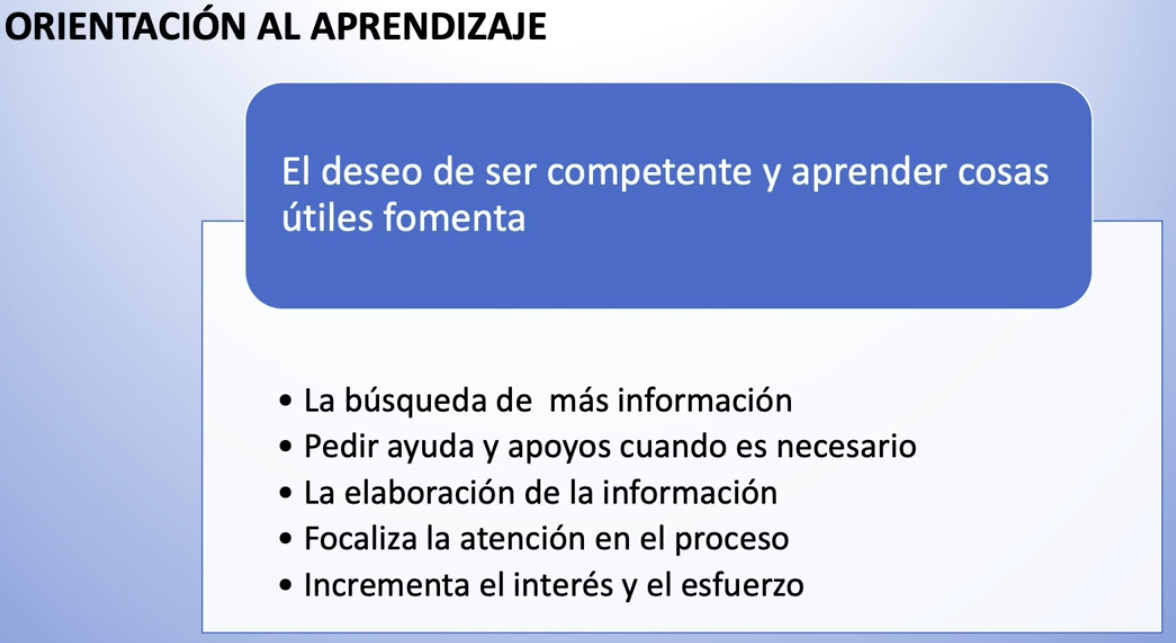 ORIENTACIÓN AL APRENDIZAJE

El deseo de ser competente y aprender cosas útiles fomenta

• La búsqueda de  más información
• Pedir ayuda y apoyos cuando es necesario
• La elaboración de la información
• Focaliza la atención en el proceso
• Incrementa el interés y el esfuerzo